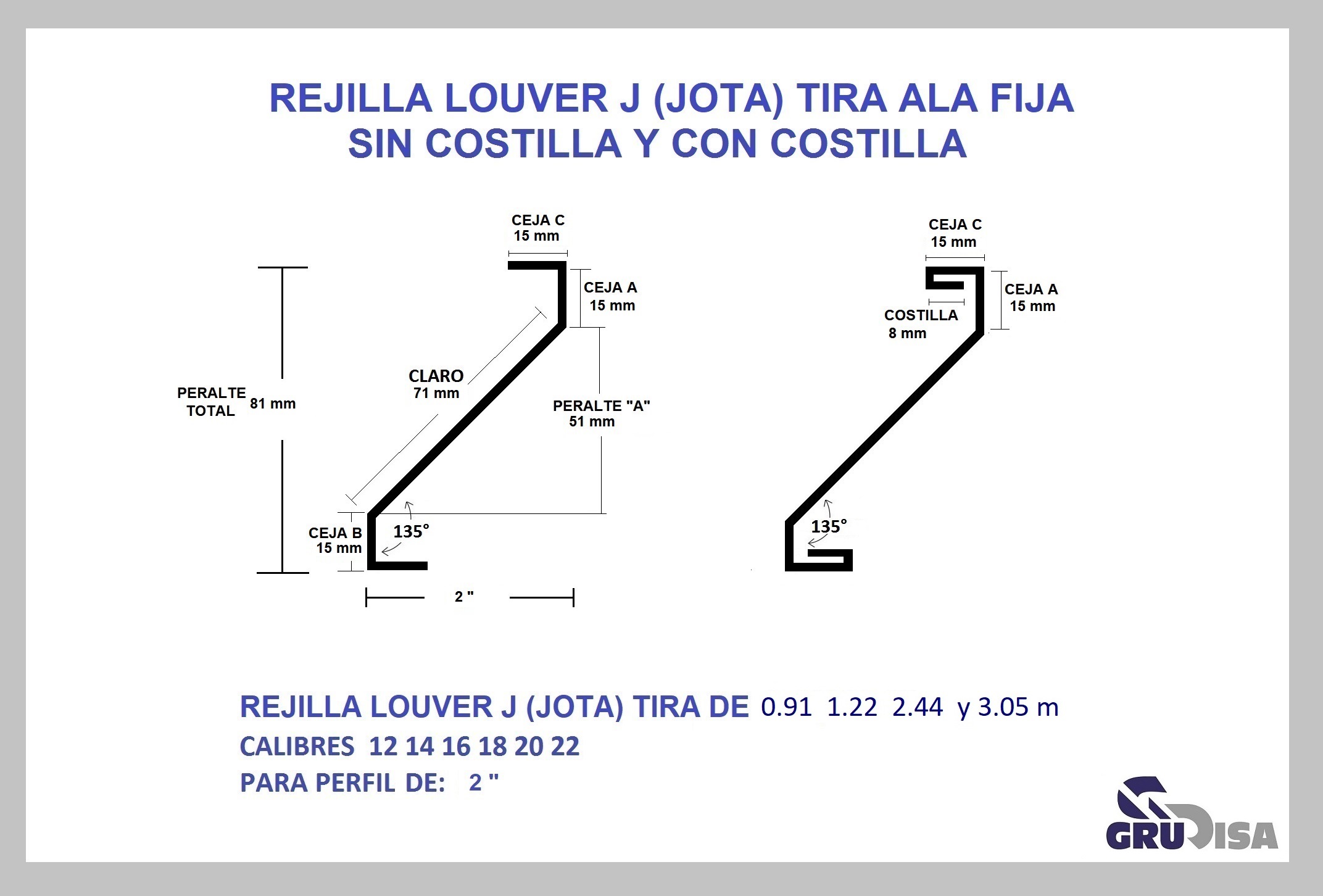 REJILLA LOUVER J (JOTA) TIRA ALA FIJA
SIN COSTILLA Y CON COSTILLA

CEJA C
15 mm

CEJA A
15 mm

CLARO
71 mm

PERALTE TOTAL 81 mm

PERALTE "A"
51 mm

CEJA B
15 mm

135°

2 "

CEJA C
15 mm

CEJA A
15 mm

COSTILLA
8 mm

135°

REJILLA LOUVER J (JOTA) TIRA DE 0.91 1.22 2.44 y 3.05 m
CALIBRES 12 14 16 18 20 22
PARA PERFIL DE: 2 "

GRUDISA